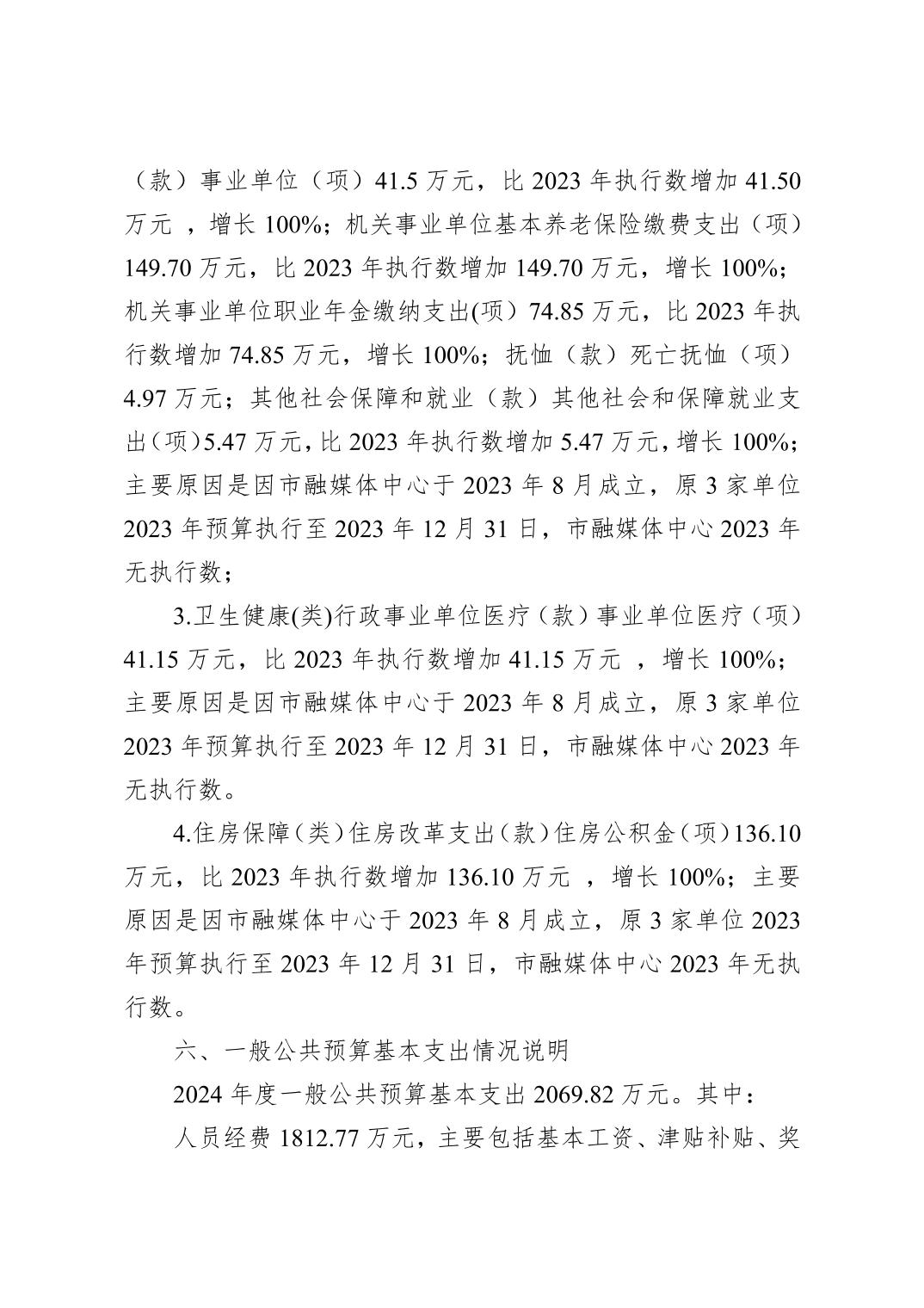 （款）事业单位（项）41.5 万元，比 2023 年执行数增加 41.50 万元 ，增长 100%；机关事业单位基本养老保险缴费支出（项）149.70 万元，比 2023 年执行数增加 149.70 万元，增长 100%；机关事业单位职业年金缴纳支出(项）74.85 万元，比 2023 年执行数增加 74.85 万元，增长 100%；抚恤（款）死亡抚恤（项）4.97 万元；其他社会保障和就业（款）其他社会和保障就业支出（项）5.47 万元，比 2023 年执行数增加 5.47 万元，增长 100%；主要原因是因市融媒体中心于 2023 年 8 月成立，原 3 家单位 2023 年预算执行至 2023 年 12 月 31 日，市融媒体中心 2023 年无执行数；

3.卫生健康(类)行政事业单位医疗（款）事业单位医疗（项）41.15 万元，比 2023 年执行数增加 41.15 万元 ，增长 100%；主要原因是因市融媒体中心于 2023 年 8 月成立，原 3 家单位 2023 年预算执行至 2023 年 12 月 31 日，市融媒体中心 2023 年无执行数。

4.住房保障（类）住房改革支出（款）住房公积金（项）136.10 万元，比 2023 年执行数增加 136.10 万元 ，增长 100%；主要原因是因市融媒体中心于 2023 年 8 月成立，原 3 家单位 2023 年预算执行至 2023 年 12 月 31 日，市融媒体中心 2023 年无执行数。

六、一般公共预算基本支出情况说明

2024 年度一般公共预算基本支出 2069.82 万元。其中：

人员经费 1812.77 万元，主要包括基本工资、津贴补贴、奖